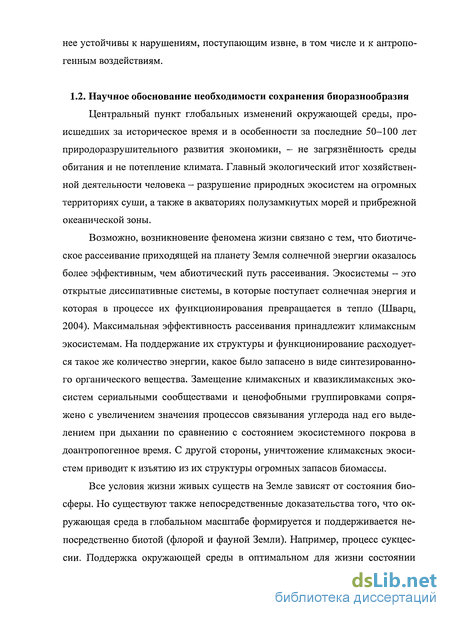 нее устойчивы к нарушениям, поступающим извне, в том числе и к антропогенным воздействиям.

1.2. Научное обоснование необходимости сохранения биоразнообразия

Центральный пункт глобальных изменений окружающей среды, происшедших за историческое время и в особенности за последние 50–100 лет природоразрушительного развития экономики, – не загрязнённость среды обитания и не потепление климата. Главный экологический итог хозяйственной деятельности человека – разрушение природных экосистем на огромных территориях суши, а также в акваториях полузамкнутых морей и прибрежной океанической зоны.

Возможно, возникновение феномена жизни связано с тем, что биотическое рассеивание приходящей на планету Земля солнечной энергии оказалось более эффективным, чем абиотический путь рассеивания. Экосистемы – это открытые диссипативные системы, в которые поступает солнечная энергия и которая в процессе их функционирования превращается в тепло (Шварц, 2004). Максимальная эффективность рассеивания принадлежит климаксным экосистемам. На поддержание их структуры и функционирование расходуется такое же количество энергии, какое было запасено в виде синтезированного органического вещества. Замещение климаксных и квазиклимаксных экосистем сериальными сообществами и ценофобными группировками сопряжено с увеличением значения процессов связывания углерода над его выделением при дыхании по сравнению с состоянием экосистемного покрова в доантропогенное время. С другой стороны, уничтожение климаксных экосистем приводит к изъятию из их структуры огромных запасов биомассы.

Все условия жизни живых существ на Земле зависят от состояния биосферы. Но существуют также непосредственные доказательства того, что окружающая среда в глобальном масштабе формируется и поддерживается непосредственно биотой (флорой и фауной Земли). Например, процесс сукцессии. Поддержка окружающей среды в оптимальном для жизни состоянии

dsLib.net
библиотека диссертаций